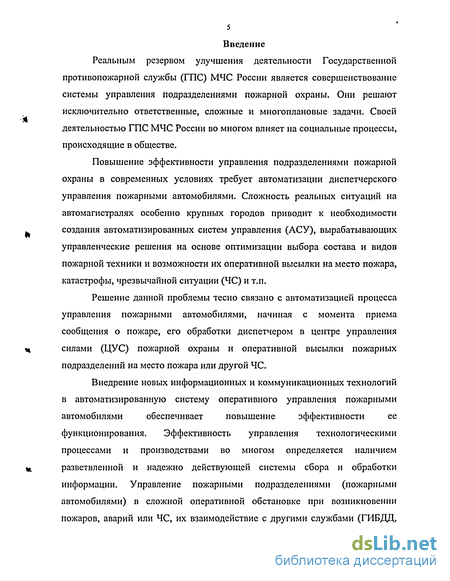 5

Введение

Реальным резервом улучшения деятельности Государственной противопожарной службы (ГПС) МЧС России является совершенствование системы управления подразделениями пожарной охраны. Они решают исключительно ответственные, сложные и многоплановые задачи. Своей деятельностью ГПС МЧС России во многом влияет на социальные процессы, происходящие в обществе.

Повышение эффективности управления подразделениями пожарной охраны в современных условиях требует автоматизации диспетчерского управления пожарными автомобилями. Сложность реальных ситуаций на автомагистралях особенно крупных городов приводит к необходимости создания автоматизированных систем управления (АСУ), вырабатывающих управленческие решения на основе оптимизации выбора состава и видов пожарной техники и возможности их оперативной высылки на место пожара, катастрофы, чрезвычайной ситуации (ЧС) и т.п.

Решение данной проблемы тесно связано с автоматизацией процесса управления пожарными автомобилями, начиная с момента приема сообщения о пожаре, его обработки диспетчером в центре управления силами (ЦУС) пожарной охраны и оперативной высылки пожарных подразделений на место пожара или другой ЧС.

Внедрение новых информационных и коммуникационных технологий в автоматизированную систему оперативного управления пожарными автомобилями обеспечивает повышение эффективности ее функционирования. Эффективность управления технологическими процессами и производствами во многом определяется наличием разветвленной и надежно действующей системы сбора и обработки информации. Управление пожарными подразделениями (пожарными автомобилями) в сложной оперативной обстановке при возникновении пожаров, аварий или ЧС, их взаимодействие с другими службами (ГИБДД,

dsLib.net
библиотека диссертаций